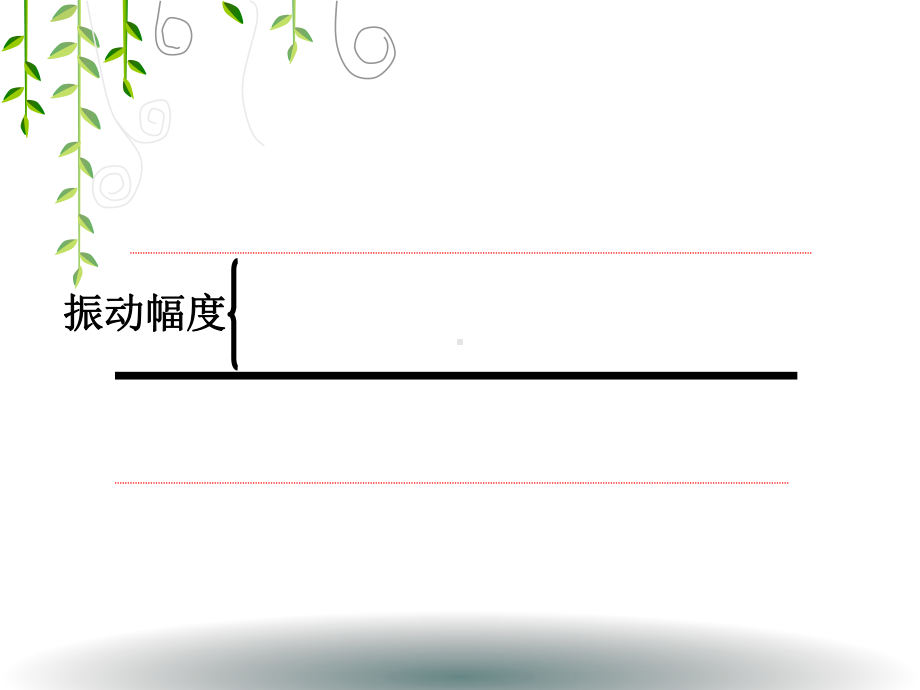 振动幅度